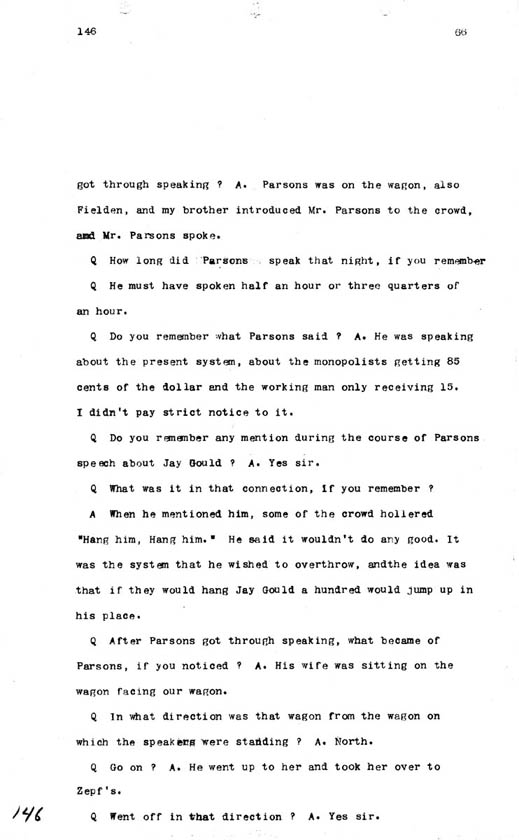 146

66

got through speaking ? A. Parsons was on the wagon, also Fielden, and my brother introduced Mr. Parsons to the crowd, and Mr. Parsons spoke.

Q How long did Parsons speak that night, if you remember

Q He must have spoken half an hour or three quarters of an hour.

Q Do you remember what Parsons said ? A. He was speaking about the present system, about the monopolists getting 85 cents of the dollar and the working man only receiving 15. I didn't pay strict notice to it.

Q Do you remember any mention during the course of Parsons speech about Jay Gould ? A. Yes sir.

Q What was it in that connection, if you remember ?

A When he mentioned him, some of the crowd hollered "Hang him, Hang him." He said it wouldn't do any good. It was the system that he wished to overthrow, andthe idea was that if they would hang Jay Gould a hundred would jump up in his place.

Q After Parsons got through speaking, what became of Parsons, if you noticed ? A. His wife was sitting on the wagon facing our wagon.

Q In what direction was that wagon from the wagon on which the speakers were standing ? A. North.

Q Go on ? A. He went up to her and took her over to Zepf's.

146

Q Went off in that direction ? A. Yes sir.